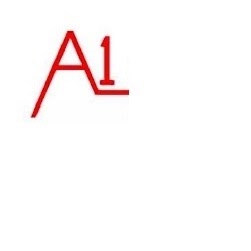 A1